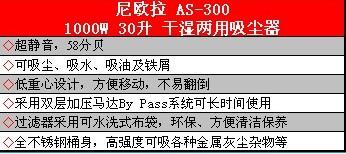 尼欧拉 AS-300
1000W 30升 干湿两用吸尘器

◇超静音，58分贝

◇可吸尘、吸水、吸油及铁屑

◇低重心设计，方便移动，不易翻倒

◇采用双层加压马达By Pass系统可长时间使用

◇过滤器采用可水洗式布袋，环保、方便清洁保养

◇全不锈钢桶身，高强度可吸各种金属灰尘杂物等